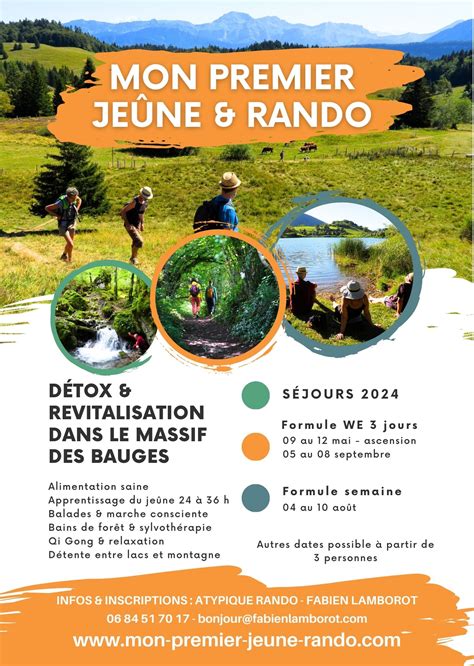 MON PREMIER JEÛNE & RANDO

DÉTOX & REVITALISATION DANS LE MASSIF DES BAUGES

Alimentation saine
Apprentissage du jeûne 24 à 36 h
Balades & marche consciente
Bains de forêt & sylvothérapie
Qi Gong & relaxation
Détente entre lacs et montagne

SÉJOURS 2024

Formule WE 3 jours
09 au 12 mai - ascension
05 au 08 septembre

Formule semaine
04 au 10 août

Autres dates possible à partir de 3 personnes

INFOS & INSCRIPTIONS : ATYPIQUE RANDO - FABIEN LAMBOROT
06 84 51 70 17 - bonjour@fabienlamborot.com
www.mon-premier-jeune-rando.com